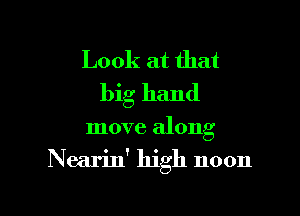 Look at that
big hand
move along
Nearin' high noon